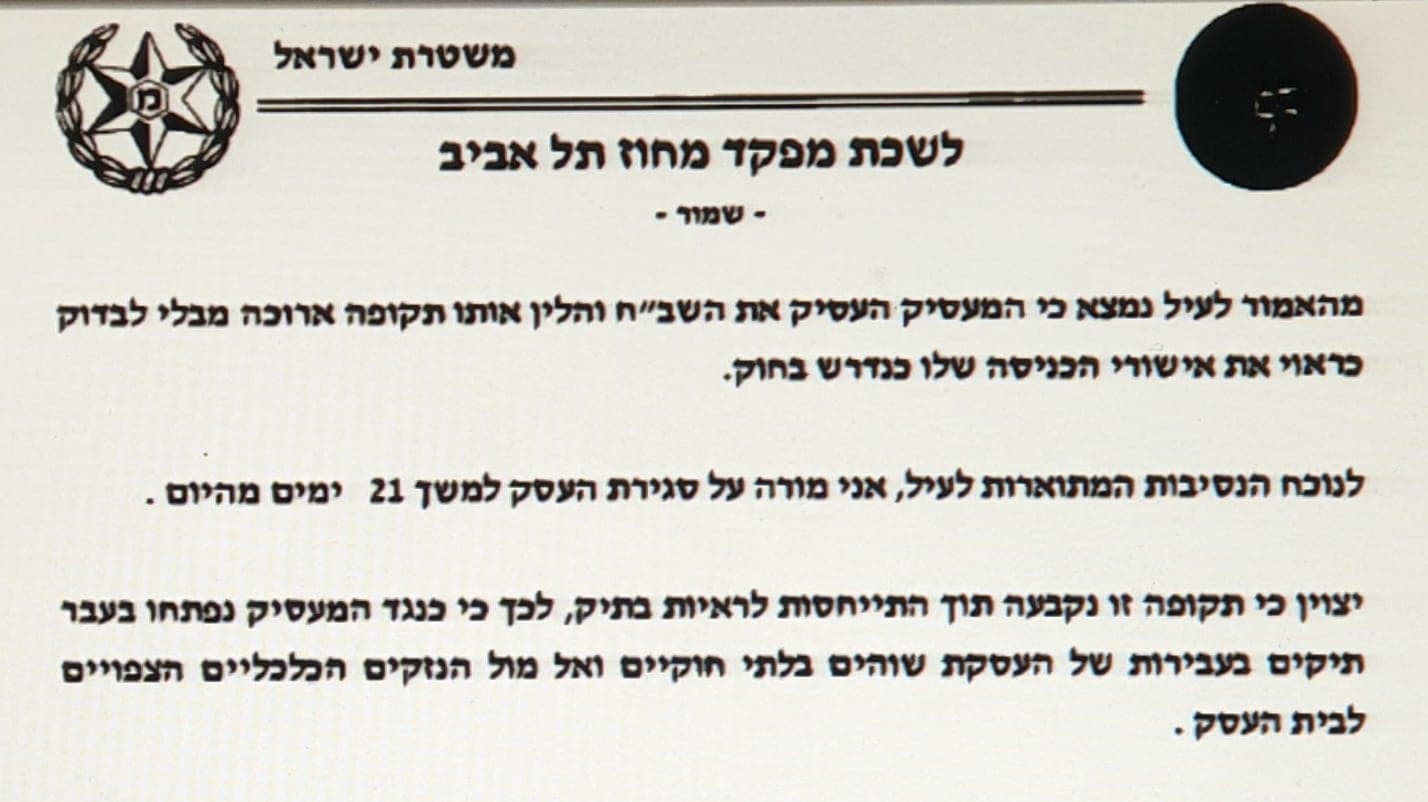 משטרת ישראל

לשכת מפקד מחוז תל אביב

- שמור -

מהאמור לעיל נמצא כי המעסיק העסיק את השב"ח והלין אותו תקופה ארוכה מבלי לבדוק כראוי את אישורי הכניסה שלו כנדרש בחוק.

לנוכח הנסיבות המתוארות לעיל, אני מורה על סגירת העסק למשך 21 ימים מהיום .

יצוין כי תקופה זו נקבעה תוך התייחסות לראיות בתיק, לכך כי כנגד המעסיק נפתחו בעבר תיקים בעבירות של העסקת שוהים בלתי חוקיים ואל מול הנזקים הכלכליים הצפויים לבית העסק .